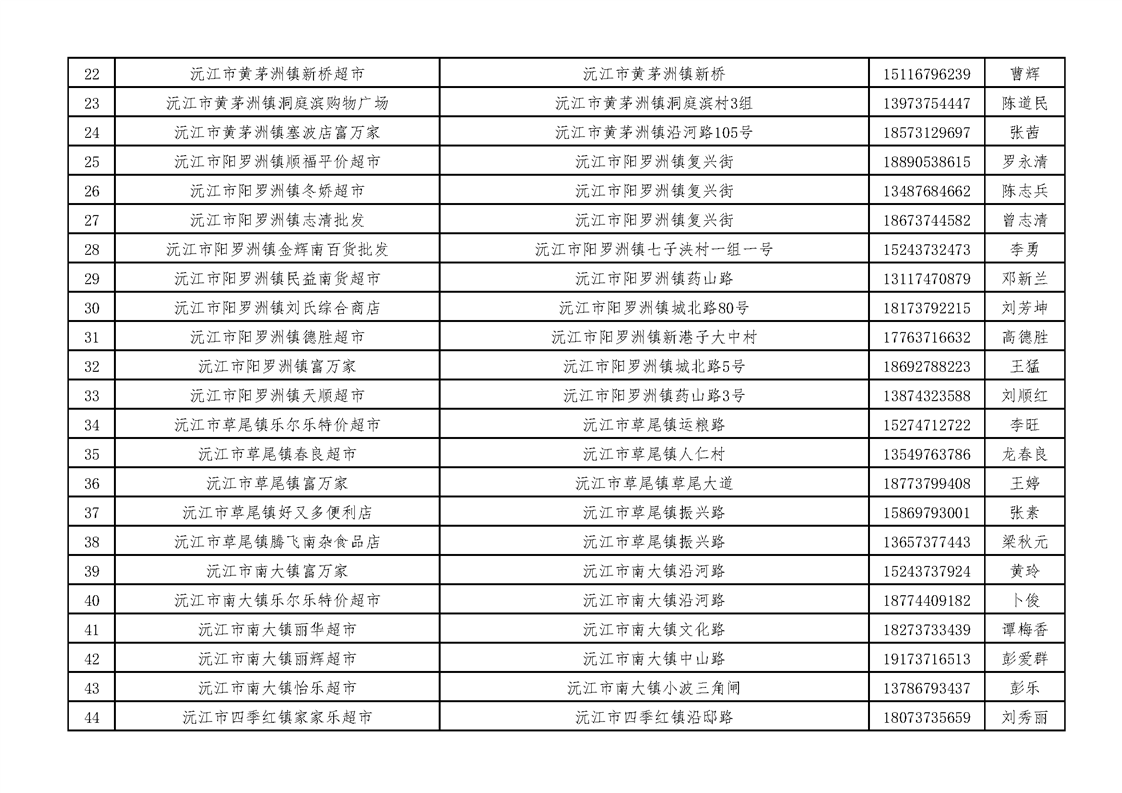 | 22 | 沅江市黄茅洲镇新桥超市 | 沅江市黄茅洲镇新桥 | 15116796239 | 曹辉 |
|---|---|---|---|---|
| 23 | 沅江市黄茅洲镇洞庭滨购物广场 | 沅江市黄茅洲镇洞庭滨村3组 | 13973754447 | 陈道民 |
| 24 | 沅江市黄茅洲镇塞波店富万家 | 沅江市黄茅洲镇沿河路105号 | 18573129697 | 张茜 |
| 25 | 沅江市阳罗洲镇顺福平价超市 | 沅江市阳罗洲镇复兴街 | 18890538615 | 罗永清 |
| 26 | 沅江市阳罗洲镇冬娇超市 | 沅江市阳罗洲镇复兴街 | 13487684662 | 陈志兵 |
| 27 | 沅江市阳罗洲镇志清批发 | 沅江市阳罗洲镇复兴街 | 18673744582 | 曾志清 |
| 28 | 沅江市阳罗洲镇金辉南百货批发 | 沅江市阳罗洲镇七子浃村一组一号 | 15243732473 | 李勇 |
| 29 | 沅江市阳罗洲镇民益南货超市 | 沅江市阳罗洲镇药山路 | 13117470879 | 邓新兰 |
| 30 | 沅江市阳罗洲镇刘氏综合商店 | 沅江市阳罗洲镇城北路80号 | 18173792215 | 刘芳坤 |
| 31 | 沅江市阳罗洲镇德胜超市 | 沅江市阳罗洲镇新港子大中村 | 17763716632 | 高德胜 |
| 32 | 沅江市阳罗洲镇富万家 | 沅江市阳罗洲镇城北路5号 | 18692788223 | 王猛 |
| 33 | 沅江市阳罗洲镇天顺超市 | 沅江市阳罗洲镇药山路3号 | 13874323588 | 刘顺红 |
| 34 | 沅江市草尾镇乐尔乐特价超市 | 沅江市草尾镇运粮路 | 15274712722 | 李旺 |
| 35 | 沅江市草尾镇春良超市 | 沅江市草尾镇人仁村 | 13549763786 | 龙春良 |
| 36 | 沅江市草尾镇富万家 | 沅江市草尾镇草尾大道 | 18773799408 | 王婷 |
| 37 | 沅江市草尾镇好又多便利店 | 沅江市草尾镇振兴路 | 15869793001 | 张素 |
| 38 | 沅江市草尾镇腾飞南杂食品店 | 沅江市草尾镇振兴路 | 13657377443 | 梁秋元 |
| 39 | 沅江市南大镇富万家 | 沅江市南大镇沿河路 | 15243737924 | 黄玲 |
| 40 | 沅江市南大镇乐尔乐特价超市 | 沅江市南大镇沿河路 | 18774409182 | 卜俊 |
| 41 | 沅江市南大镇丽华超市 | 沅江市南大镇文化路 | 18273733439 | 谭梅香 |
| 42 | 沅江市南大镇丽辉超市 | 沅江市南大镇中山路 | 19173716513 | 彭爱群 |
| 43 | 沅江市南大镇怡乐超市 | 沅江市南大镇小波三角闸 | 13786793437 | 彭乐 |
| 44 | 沅江市四季红镇家家乐超市 | 沅江市四季红镇沿邸路 | 18073735659 | 刘秀丽 |